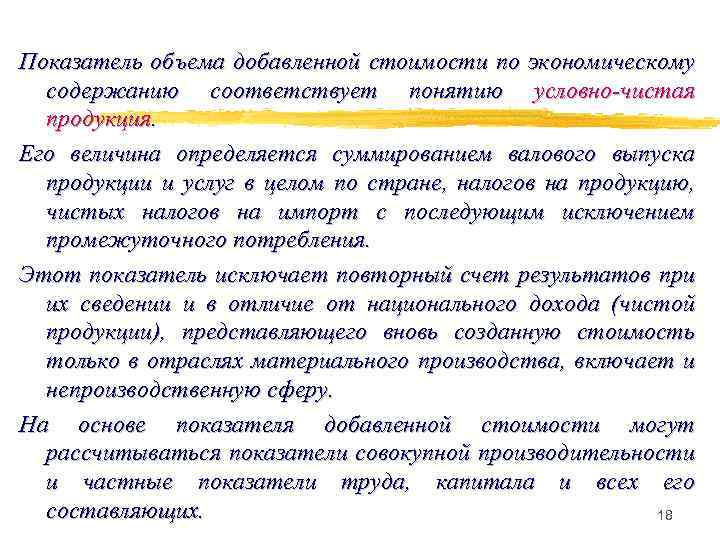 Показатель объема добавленной стоимости по экономическому содержанию соответствует понятию условно-чистая продукция.

Его величина определяется суммированием валового выпуска продукции и услуг в целом по стране, налогов на продукцию, чистых налогов на импорт с последующим исключением промежуточного потребления.

Этот показатель исключает повторный счет результатов при их сведении и в отличие от национального дохода (чистой продукции), представляющего вновь созданную стоимость только в отраслях материального производства, включает и непроизводственную сферу.

На основе показателя добавленной стоимости могут рассчитываться показатели совокупной производительности и частные показатели труда, капитала и всех его составляющих.

18